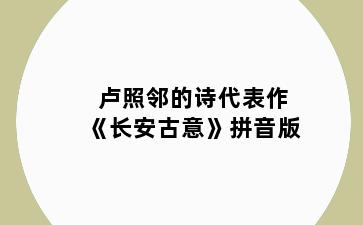 卢照邻的诗代表作
《长安古意》拼音版